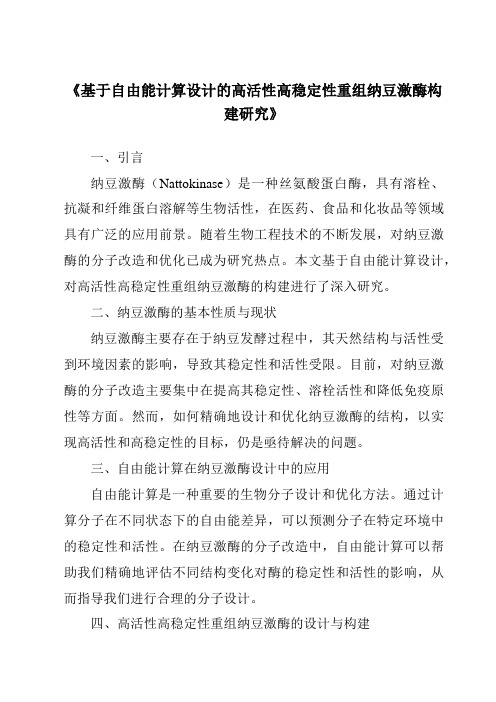 《基于自由能计算设计的高活性高稳定性重组纳豆激酶构建研究》

一、引言

纳豆激酶（Nattokinase）是一种丝氨酸蛋白酶，具有溶栓、抗凝和纤维蛋白溶解等生物活性，在医药、食品和化妆品等领域具有广泛的应用前景。随着生物工程技术的不断发展，对纳豆激酶的分子改造和优化已成为研究热点。本文基于自由能计算设计，对高活性高稳定性重组纳豆激酶的构建进行了深入研究。

二、纳豆激酶的基本性质与现状

纳豆激酶主要存在于纳豆发酵过程中，其天然结构与活性受到环境因素的影响，导致其稳定性和活性受限。目前，对纳豆激酶的分子改造主要集中在提高其稳定性、溶栓活性和降低免疫原性等方面。然而，如何精确地设计和优化纳豆激酶的结构，以实现高活性和高稳定性的目标，仍是亟待解决的问题。

三、自由能计算在纳豆激酶设计中的应用

自由能计算是一种重要的生物分子设计和优化方法。通过计算分子在不同状态下的自由能差异，可以预测分子在特定环境中的稳定性和活性。在纳豆激酶的分子改造中，自由能计算可以帮助我们精确地评估不同结构变化对酶的稳定性和活性的影响，从而指导我们进行合理的分子设计。

四、高活性高稳定性重组纳豆激酶的设计与构建